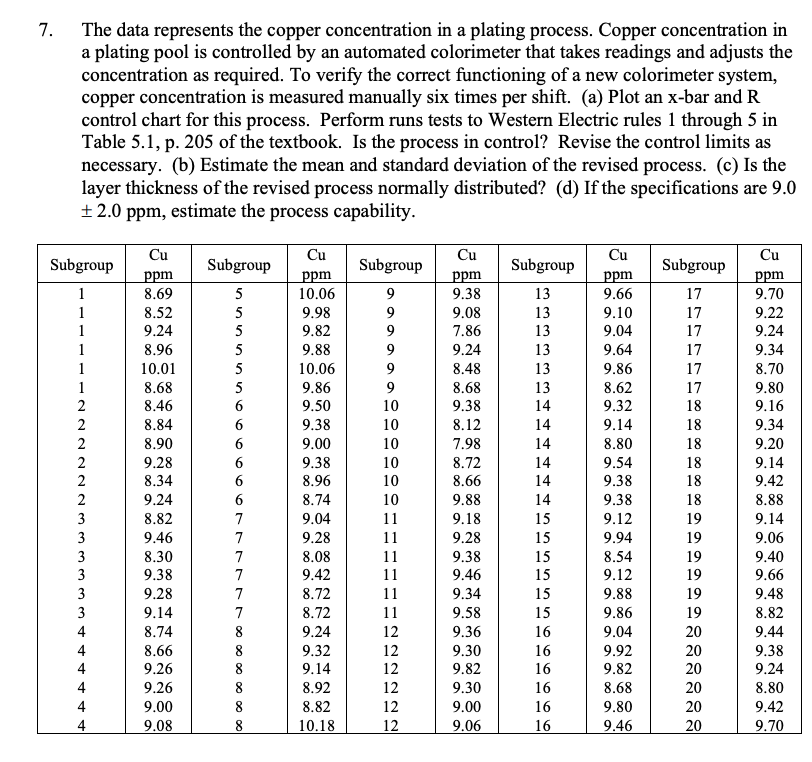 7. The data represents the copper concentration in a plating process. Copper concentration in a plating pool is controlled by an automated colorimeter that takes readings and adjusts the concentration as required. To verify the correct functioning of a new colorimeter system, copper concentration is measured manually six times per shift. (a) Plot an x-bar and R control chart for this process. Perform runs tests to Western Electric rules 1 through 5 in Table 5.1, p. 205 of the textbook. Is the process in control? Revise the control limits as necessary. (b) Estimate the mean and standard deviation of the revised process. (c) Is the layer thickness of the revised process normally distributed? (d) If the specifications are 9.0 ± 2.0 ppm, estimate the process capability.

| Subgroup | Cu ppm | Subgroup | Cu ppm | Subgroup | Cu ppm | Subgroup | Cu ppm | Subgroup | Cu ppm |
|---|---|---|---|---|---|---|---|---|---|
| 1 | 8.69 | 5 | 10.06 | 9 | 9.38 | 13 | 9.66 | 17 | 9.70 |
| 1 | 8.52 | 5 | 9.98 | 9 | 9.08 | 13 | 9.10 | 17 | 9.22 |
| 1 | 9.24 | 5 | 9.82 | 9 | 7.86 | 13 | 9.04 | 17 | 9.24 |
| 1 | 8.96 | 5 | 9.88 | 9 | 9.24 | 13 | 9.64 | 17 | 9.34 |
| 1 | 10.01 | 5 | 10.06 | 9 | 8.48 | 13 | 9.86 | 17 | 8.70 |
| 1 | 8.68 | 5 | 9.86 | 9 | 8.68 | 13 | 8.62 | 17 | 9.80 |
| 2 | 8.46 | 6 | 9.50 | 10 | 9.38 | 14 | 9.32 | 18 | 9.16 |
| 2 | 8.84 | 6 | 9.38 | 10 | 8.12 | 14 | 9.14 | 18 | 9.34 |
| 2 | 8.90 | 6 | 9.00 | 10 | 7.98 | 14 | 8.80 | 18 | 9.20 |
| 2 | 9.28 | 6 | 9.38 | 10 | 8.72 | 14 | 9.54 | 18 | 9.14 |
| 2 | 8.34 | 6 | 8.96 | 10 | 8.66 | 14 | 9.38 | 18 | 9.42 |
| 2 | 9.24 | 6 | 8.74 | 10 | 9.88 | 14 | 9.38 | 18 | 8.88 |
| 3 | 8.82 | 7 | 9.04 | 11 | 9.18 | 15 | 9.12 | 19 | 9.14 |
| 3 | 9.46 | 7 | 9.28 | 11 | 9.28 | 15 | 9.94 | 19 | 9.06 |
| 3 | 8.30 | 7 | 8.08 | 11 | 9.38 | 15 | 8.54 | 19 | 9.40 |
| 3 | 9.38 | 7 | 9.42 | 11 | 9.46 | 15 | 9.12 | 19 | 9.66 |
| 3 | 9.28 | 7 | 8.72 | 11 | 9.34 | 15 | 9.88 | 19 | 9.48 |
| 3 | 9.14 | 7 | 8.72 | 11 | 9.58 | 15 | 9.86 | 19 | 8.82 |
| 4 | 8.74 | 8 | 9.24 | 12 | 9.36 | 16 | 9.04 | 20 | 9.44 |
| 4 | 8.66 | 8 | 9.32 | 12 | 9.30 | 16 | 9.92 | 20 | 9.38 |
| 4 | 9.26 | 8 | 9.14 | 12 | 9.82 | 16 | 9.82 | 20 | 9.24 |
| 4 | 9.26 | 8 | 8.92 | 12 | 9.30 | 16 | 8.68 | 20 | 8.80 |
| 4 | 9.00 | 8 | 8.82 | 12 | 9.00 | 16 | 9.80 | 20 | 9.42 |
| 4 | 9.08 | 8 | 10.18 | 12 | 9.06 | 16 | 9.46 | 20 | 9.70 |